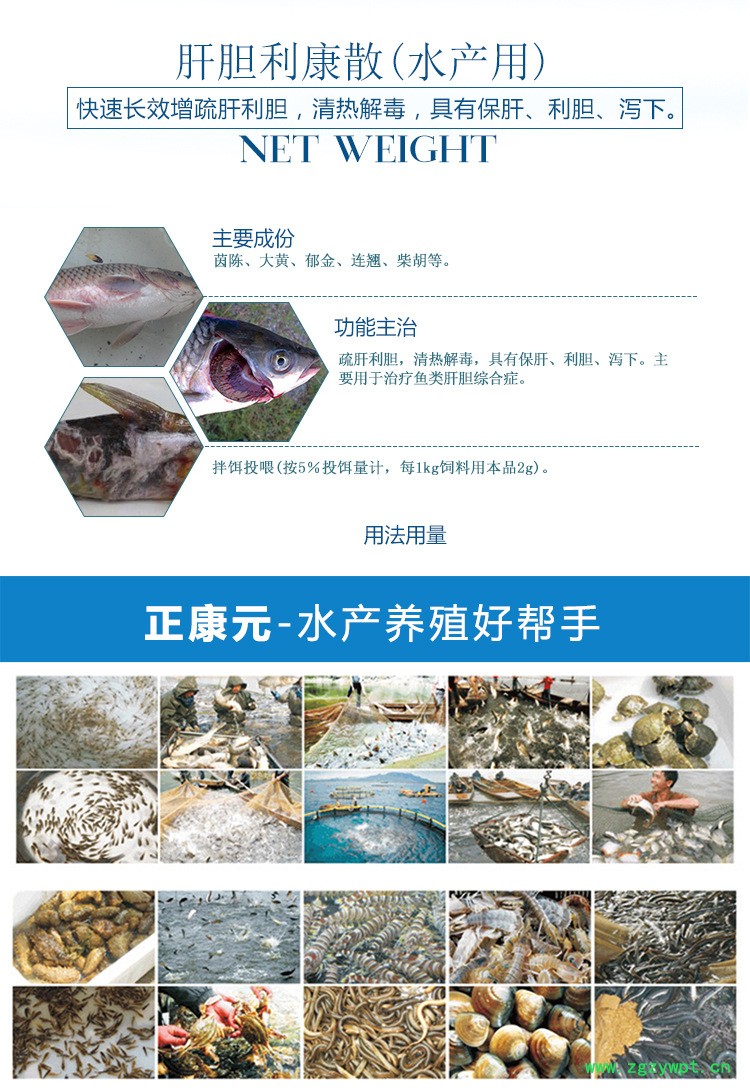 肝胆利康散(水产用)

快速长效增疏肝利胆，清热解毒，具有保肝、利胆、泻下。

NET WEIGHT

主要成份

茵陈、大黄、郁金、连翘、柴胡等。

功能主治

疏肝利胆，清热解毒，具有保肝、利胆、泻下。主要用于治疗鱼类肝胆综合症。

拌饵投喂(按5%投饵量计，每1kg饲料用本品2g)。

用法用量

正康元-水产养殖好帮手

www.zgzywpt.cn